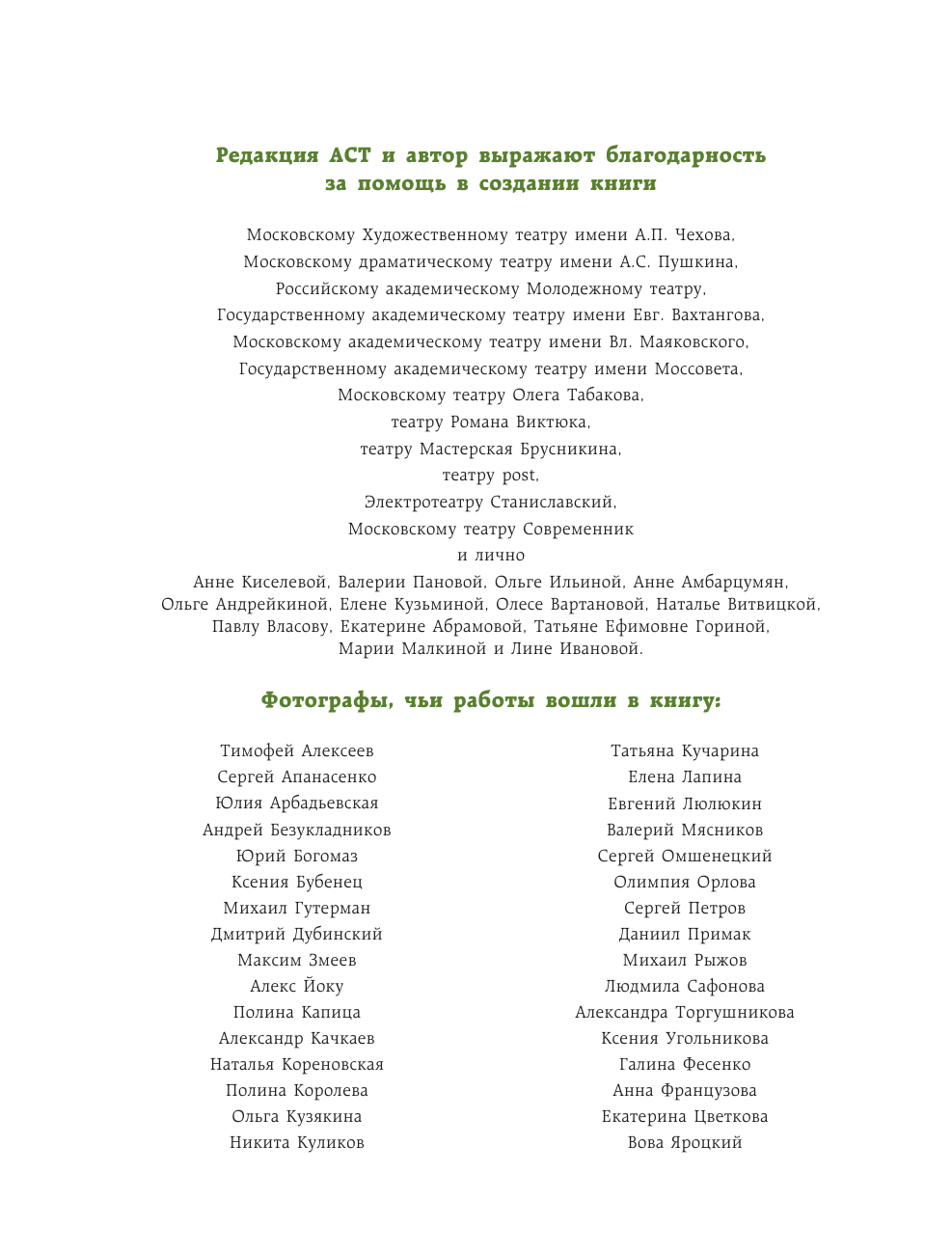 Редакция АСТ и автор выражают благодарность за помощь в создании книги

Московскому Художественному театру имени А.П. Чехова,
Московскому драматическому театру имени А.С. Пушкина,
Российскому академическому Молодежному театру,
Государственному академическому театру имени Евг. Вахтангова,
Московскому академическому театру имени Вл. Маяковского,
Государственному академическому театру имени Моссовета,
Московскому театру Олега Табакова,
театру Романа Виктюка,
театру Мастерская Брусникина,
театру post,
Электротеатру Станиславский,
Московскому театру Современник
и лично
Анне Киселевой, Валерии Пановой, Ольге Ильиной, Анне Амбарцумян, Ольге Андрейкиной, Елене Кузьминой, Олесе Вартановой, Наталье Витвицкой, Павлу Власову, Екатерине Абрамовой, Татьяне Ефимовне Гориной, Марии Малкиной и Лине Ивановой.

Фотографы, чьи работы вошли в книгу:

Тимофей Алексеев
Сергей Апанасенко
Юлия Арбадьевская
Андрей Безукладников
Юрий Богомаз
Ксения Бубенец
Михаил Гутерман
Дмитрий Дубинский
Максим Змеев
Алекс Йоку
Полина Капица
Александр Качкаев
Наталья Кореновская
Полина Королева
Ольга Кузякина
Никита Куликов

Татьяна Кучарина
Елена Лапина
Евгений Люлюкин
Валерий Мясников
Сергей Омшенецкий
Олимпия Орлова
Сергей Петров
Даниил Примак
Михаил Рыжов
Людмила Сафонова
Александра Торгушникова
Ксения Угольникова
Галина Фесенко
Анна Французова
Екатерина Цветкова
Вова Яроцкий